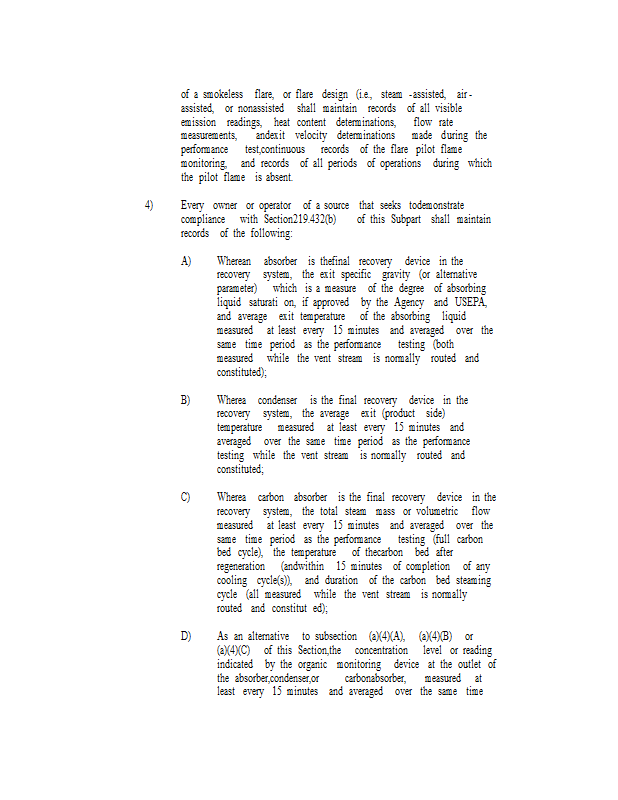 of a smokeless flare, or flare design (i.e., steam -assisted, air-assisted, or nonassisted shall maintain records of all visible emission readings, heat content determinations, flow rate measurements, andexit velocity determinations made during the performance test,continuous records of the flare pilot flame monitoring, and records of all periods of operations during which the pilot flame is absent.

4) Every owner or operator of a source that seeks todemonstrate compliance with Section219.432(b) of this Subpart shall maintain records of the following:

A) Wherean absorber is thefinal recovery device in the recovery system, the exit specific gravity (or alternative parameter) which is a measure of the degree of absorbing liquid saturati on, if approved by the Agency and USEPA, and average exit temperature of the absorbing liquid measured at least every 15 minutes and averaged over the same time period as the performance testing (both measured while the vent stream is normally routed and constituted);

B) Wherea condenser is the final recovery device in the recovery system, the average exit (product side) temperature measured at least every 15 minutes and averaged over the same time period as the performance testing while the vent stream is normally routed and constituted;

C) Wherea carbon absorber is the final recovery device in the recovery system, the total steam mass or volumetric flow measured at least every 15 minutes and averaged over the same time period as the performance testing (full carbon bed cycle), the temperature of thecarbon bed after regeneration (andwithin 15 minutes of completion of any cooling cycle(s)), and duration of the carbon bed steaming cycle (all measured while the vent stream is normally routed and constitut ed);

D) As an alternative to subsection (a)(4)(A), (a)(4)(B) or (a)(4)(C) of this Section,the concentration level or reading indicated by the organic monitoring device at the outlet of the absorber,condenser,or carbonabsorber, measured at least every 15 minutes and averaged over the same time